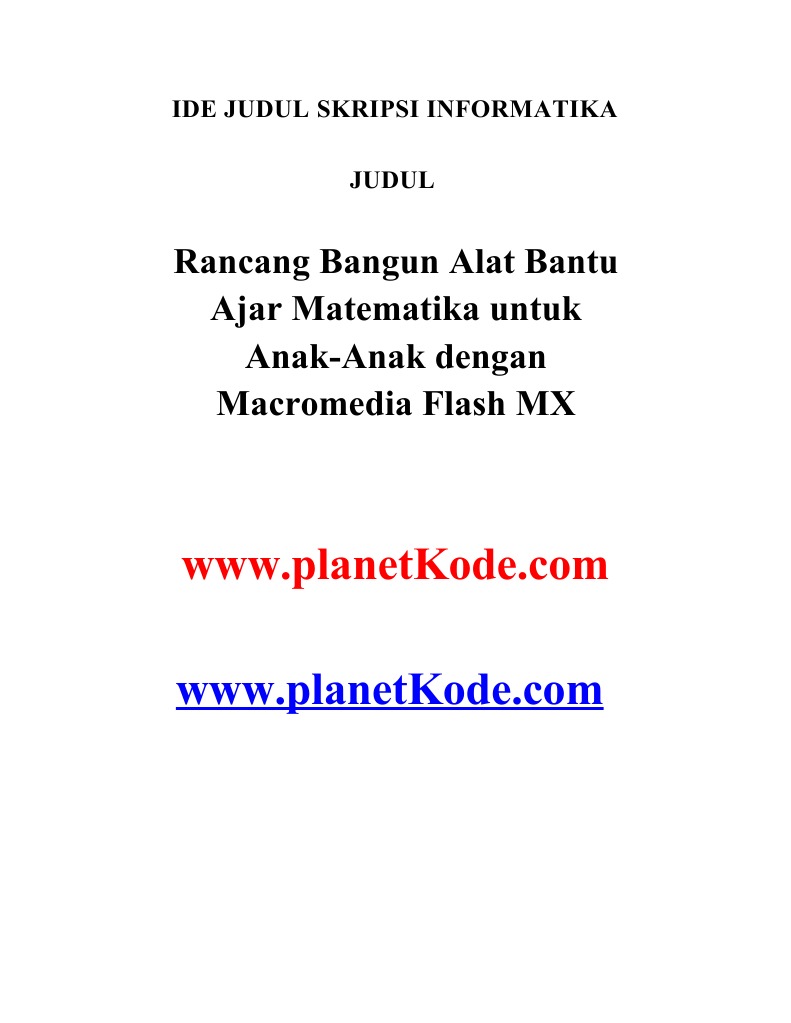 IDE JUDUL SKRIPSI INFORMATIKA

JUDUL

Rancang Bangun Alat Bantu Ajar Matematika untuk Anak-Anak dengan Macromedia Flash MX

www.planetKode.com

www.planetKode.com